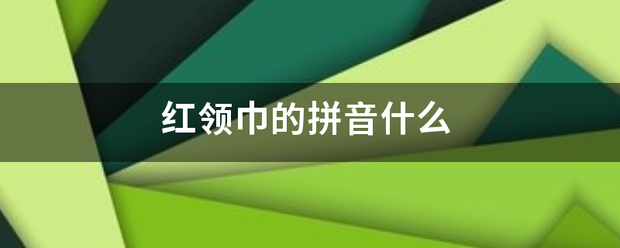 红领巾的拼音什么